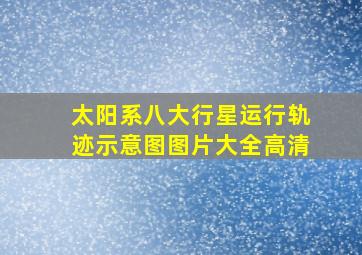 太阳系八大行星运行轨迹示意图图片大全高清